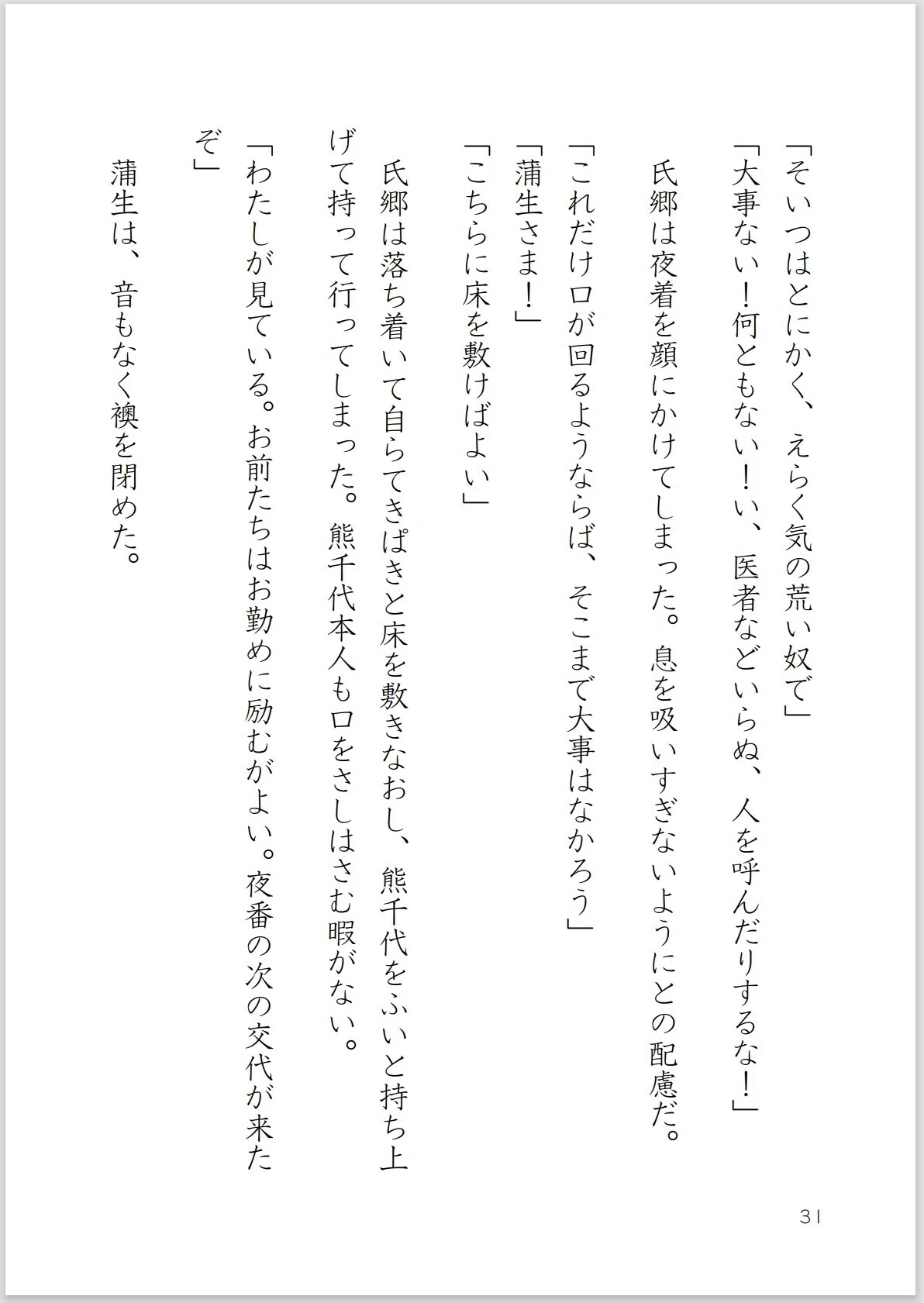 「そいつはとにかく、えらく気の荒い奴で」

「大事ない！何ともない！い、医者などいらぬ、人を呼んだりするな！」

氏郷は夜着を顔にかけてしまった。息を吸いすぎないようにとの配慮だ。

「これだけ口が回るようならば、そこまで大事はなかろう」

「蒲生さま！」

「こちらに床を敷けばよい」

氏郷は落ち着いて自らてきぱきと床を敷きなおし、熊千代をふいと持ち上げて持って行ってしまった。熊千代本人も口をさしはさむ暇がない。

「わたしが見ている。お前たちはお勤めに励むがよい。夜番の次の交代が来たぞ」

蒲生は、音もなく襖を閉めた。

31